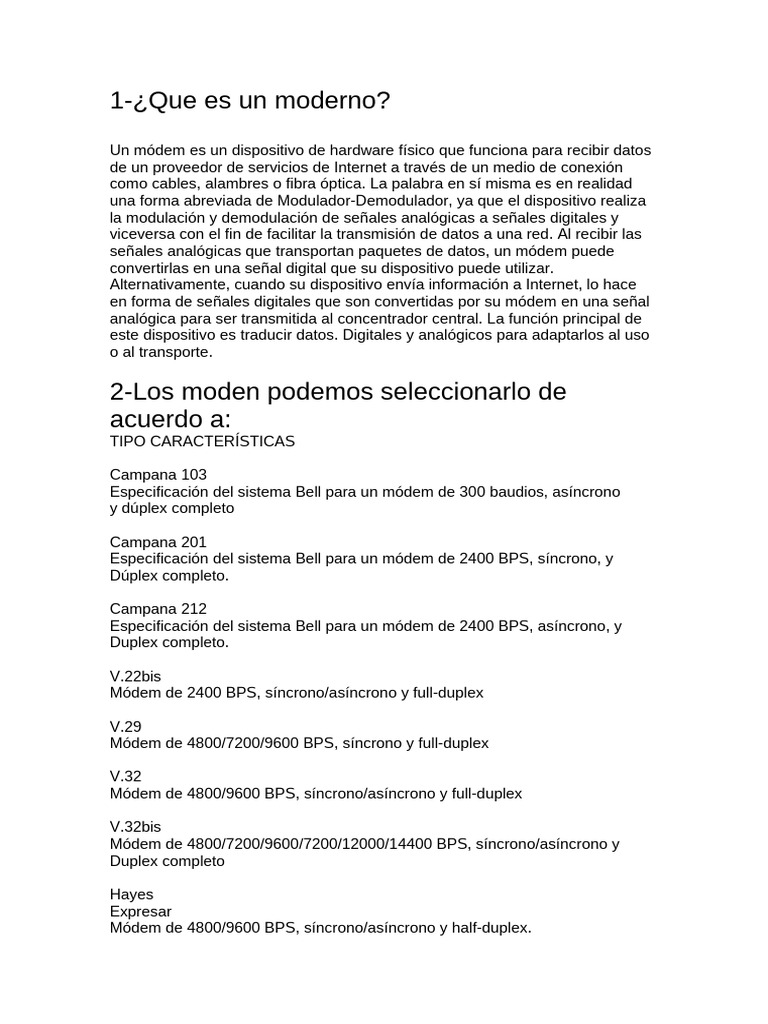 1-¿Que es un moderno?

Un módem es un dispositivo de hardware físico que funciona para recibir datos de un proveedor de servicios de Internet a través de un medio de conexión como cables, alambres o fibra óptica. La palabra en sí misma es en realidad una forma abreviada de Modulador-Demodulador, ya que el dispositivo realiza la modulación y demodulación de señales analógicas a señales digitales y viceversa con el fin de facilitar la transmisión de datos a una red. Al recibir las señales analógicas que transportan paquetes de datos, un módem puede convertirlas en una señal digital que su dispositivo puede utilizar. Alternativamente, cuando su dispositivo envía información a Internet, lo hace en forma de señales digitales que son convertidas por su módem en una señal analógica para ser transmitida al concentrador central. La función principal de este dispositivo es traducir datos. Digitales y analógicos para adaptarlos al uso o al transporte.

2-Los moden podemos seleccionarlo de acuerdo a:
TIPO CARACTERÍSTICAS

Campana 103
Especificación del sistema Bell para un módem de 300 baudios, asíncrono y dúplex completo

Campana 201
Especificación del sistema Bell para un módem de 2400 BPS, síncrono, y Dúplex completo.

Campana 212
Especificación del sistema Bell para un módem de 2400 BPS, asíncrono, y Duplex completo.

V.22bis
Módem de 2400 BPS, síncrono/asíncrono y full-duplex

V.29
Módem de 4800/7200/9600 BPS, síncrono y full-duplex

V.32
Módem de 4800/9600 BPS, síncrono/asíncrono y full-duplex

V.32bis
Módem de 4800/7200/9600/7200/12000/14400 BPS, síncrono/asíncrono y Duplex completo

Hayes
Expresar
Módem de 4800/9600 BPS, síncrono/asíncrono y half-duplex.